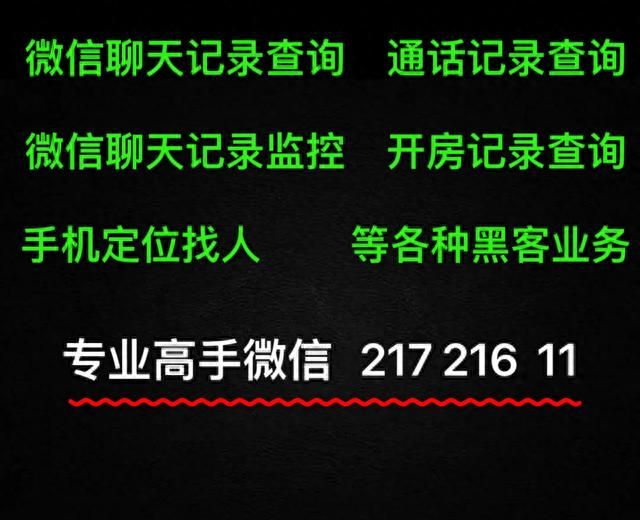 微信聊天记录查询　通话记录查询

微信聊天记录监控　开房记录查询

手机定位找人　等各种黑客业务

专业高手微信 217 216 11